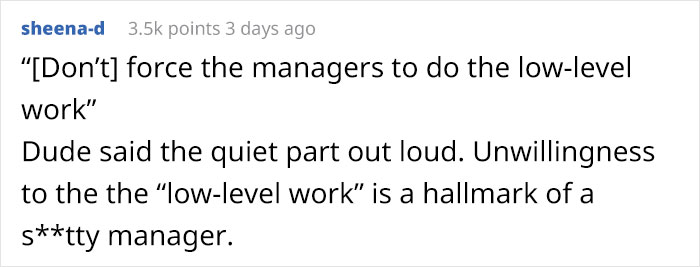 sheena-d 3.5k points 3 days ago

“[Don’t] force the managers to do the low-level work”
Dude said the quiet part out loud. Unwillingness to the the “low-level work” is a hallmark of a s**tty manager.